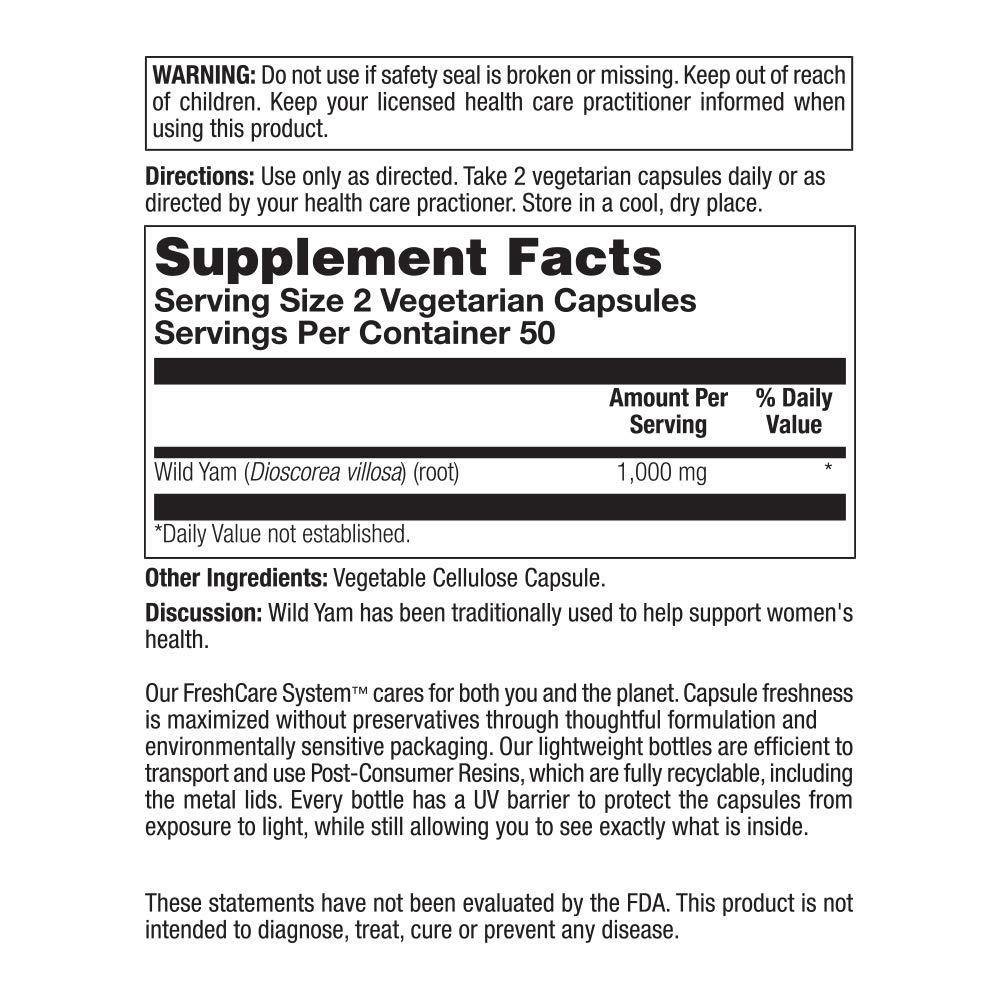 WARNING: Do not use if safety seal is broken or missing. Keep out of reach of children. Keep your licensed health care practitioner informed when using this product.

Directions: Use only as directed. Take 2 vegetarian capsules daily or as directed by your health care practioner. Store in a cool, dry place.

Supplement Facts
Serving Size 2 Vegetarian Capsules
Servings Per Container 50

| | Amount Per Serving | % Daily Value |
|---|---|---|
| Wild Yam (Dioscorea villosa) (root) | 1,000 mg | * |

*Daily Value not established.

Other Ingredients: Vegetable Cellulose Capsule.

Discussion: Wild Yam has been traditionally used to help support women's health.

Our FreshCare System™ cares for both you and the planet. Capsule freshness is maximized without preservatives through thoughtful formulation and environmentally sensitive packaging. Our lightweight bottles are efficient to transport and use Post-Consumer Resins, which are fully recyclable, including the metal lids. Every bottle has a UV barrier to protect the capsules from exposure to light, while still allowing you to see exactly what is inside.

These statements have not been evaluated by the FDA. This product is not intended to diagnose, treat, cure or prevent any disease.